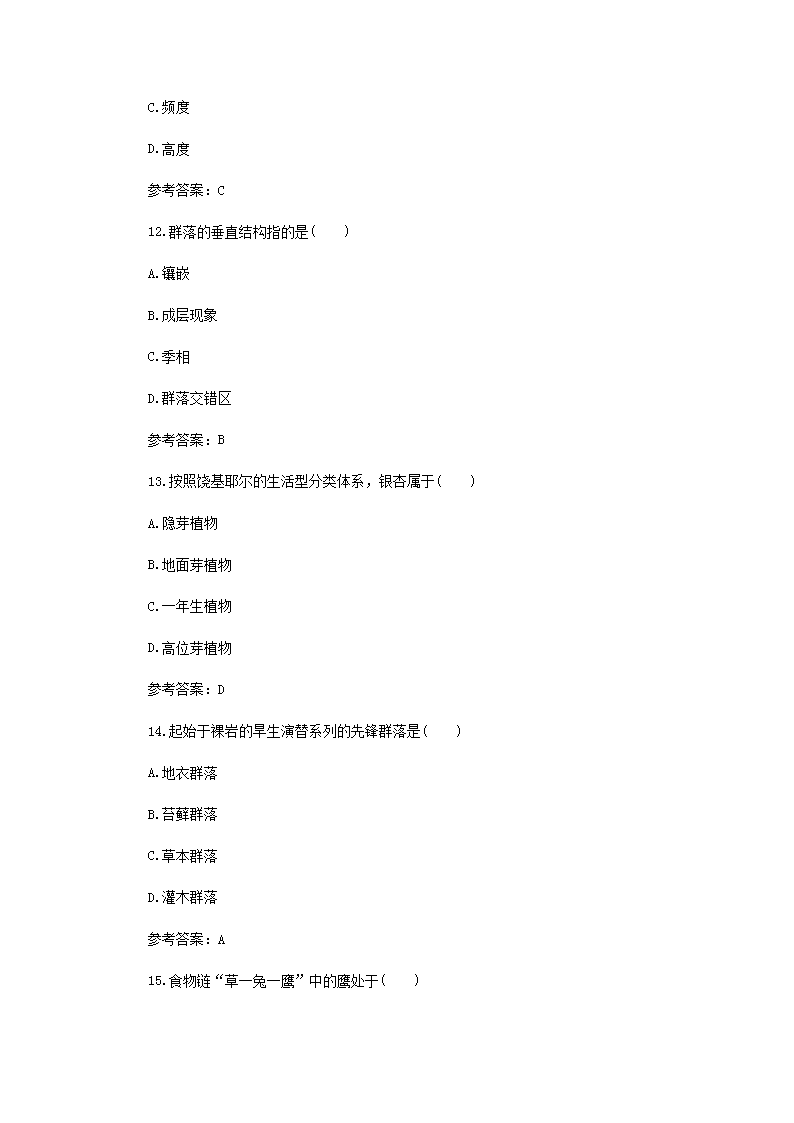 C.频度

D.高度

参考答案：C

12.群落的垂直结构指的是(　　)

A.镶嵌

B.成层现象

C.季相

D.群落交错区

参考答案：B

13.按照饶基耶尔的生活型分类体系，银杏属于(　　)

A.隐芽植物

B.地面芽植物

C.一年生植物

D.高位芽植物

参考答案：D

14.起始于裸岩的旱生演替系列的先锋群落是(　　)

A.地衣群落

B.苔藓群落

C.草本群落

D.灌木群落

参考答案：A

15.食物链“草一兔一鹰”中的鹰处于(　　)